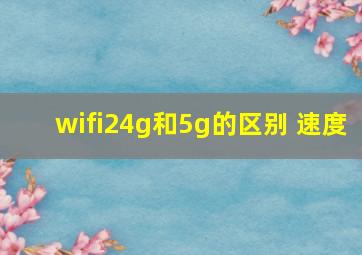 wifi24g和5g的区别 速度